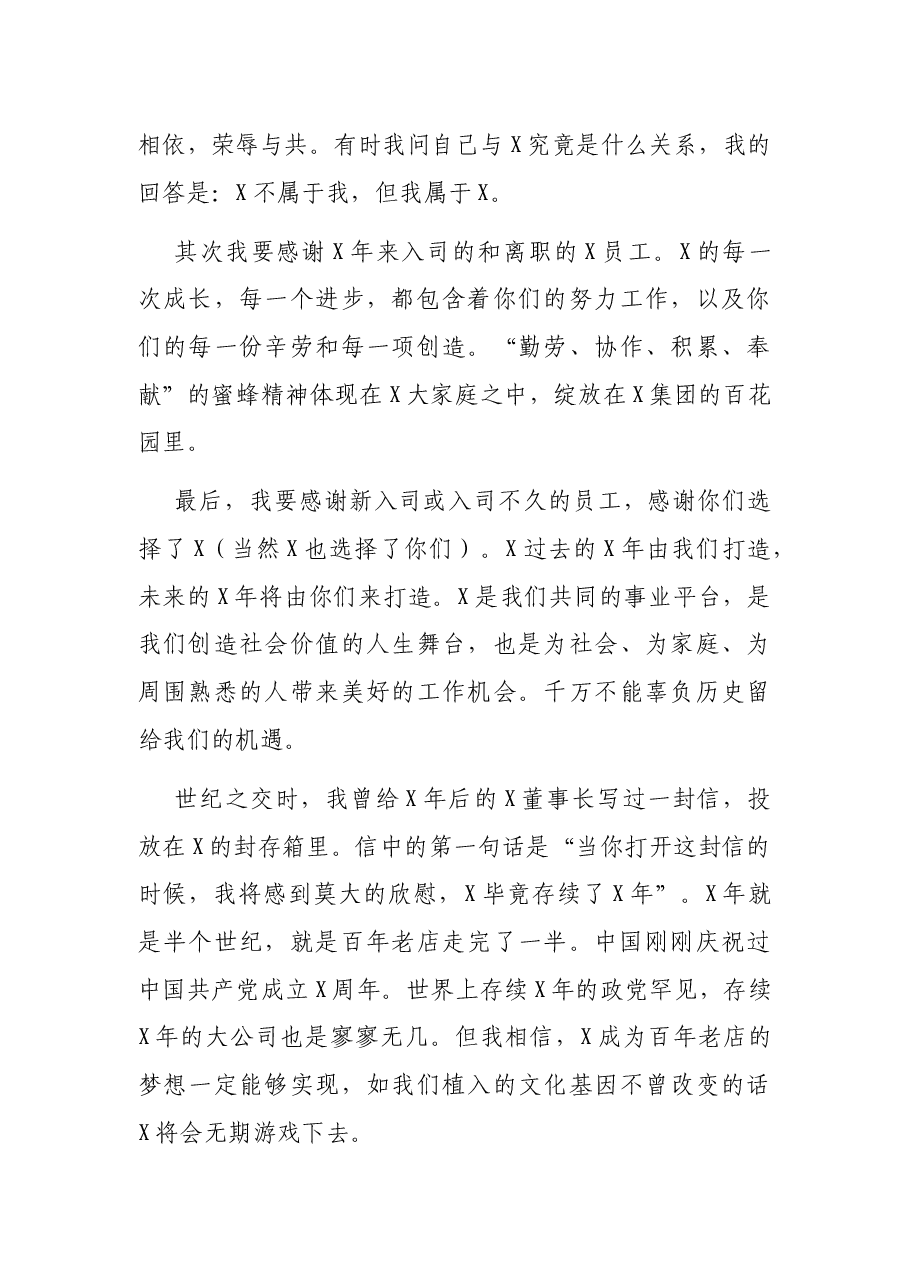 相依，荣辱与共。有时我问自己与X究竟是什么关系，我的回答是：X不属于我，但我属于X。

其次我要感谢X年来入司的和离职的X员工。X的每一次成长，每一个进步，都包含着你们的努力工作，以及你们的每一份辛劳和每一项创造。“勤劳、协作、积累、奉献”的蜜蜂精神体现在X大家庭之中，绽放在X集团的百花园里。

最后，我要感谢新入司或入司不久的员工，感谢你们选择了X（当然X也选择了你们）。X过去的X年由我们打造，未来的X年将由你们来打造。X是我们共同的事业平台，是我们创造社会价值的人生舞台，也是为社会、为家庭、为周围熟悉的人带来美好的工作机会。千万不能辜负历史留给我们的机遇。

世纪之交时，我曾给X年后的X董事长写过一封信，投放在X的封存箱里。信中的第一句话是“当你打开这封信的时候，我将感到莫大的欣慰，X毕竟存续了X年”。X年就是半个世纪，就是百年老店走完了一半。中国刚刚庆祝过中国共产党成立X周年。世界上存续X年的政党罕见，存续X年的大公司也是寥寥无几。但我相信，X成为百年老店的梦想一定能够实现，如我们植入的文化基因不曾改变的话X将会无期游戏下去。